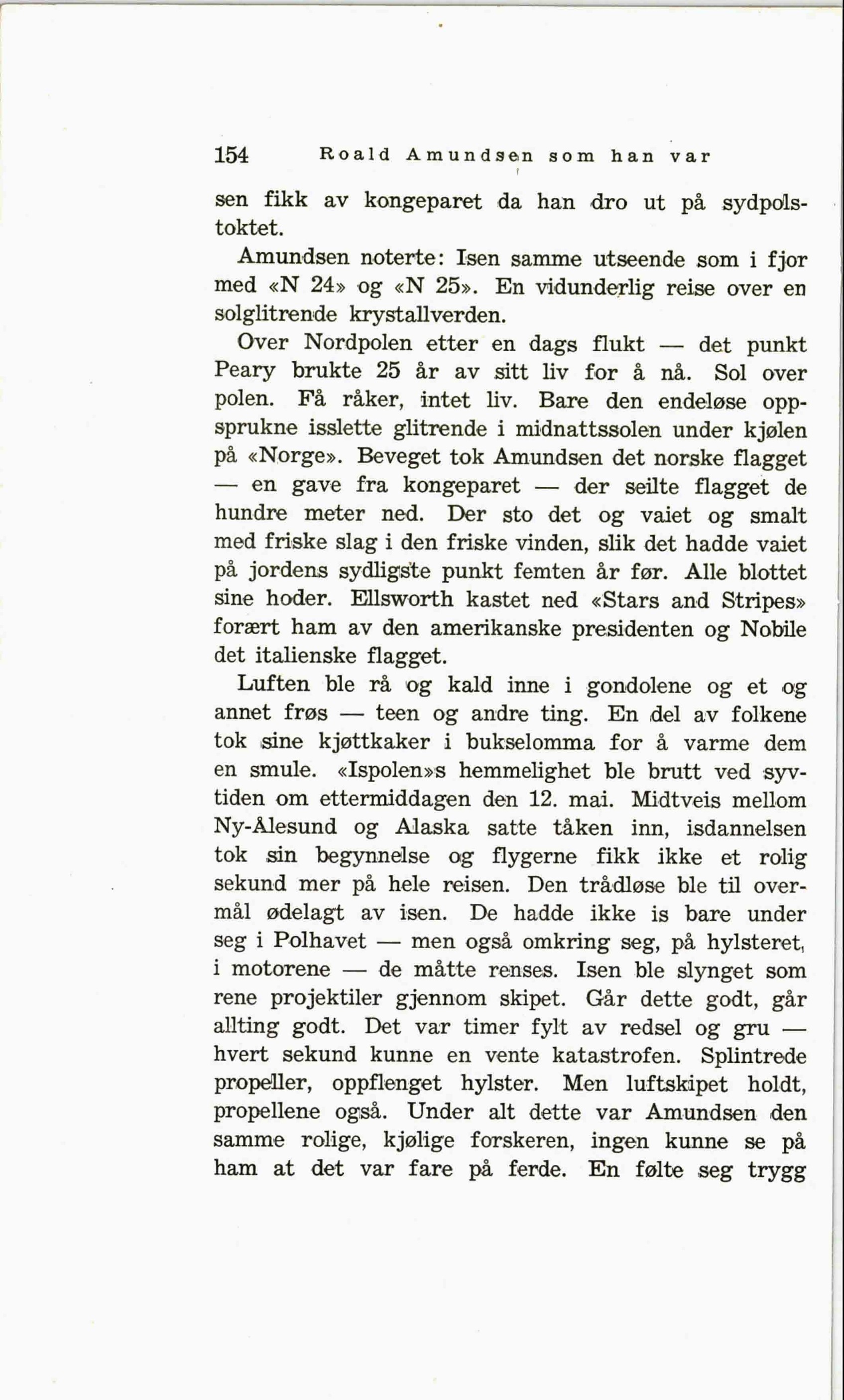 154 Roald Amundsen som han var

sen fikk av kongeparet da han dro ut på sydpolstoktet.

Amundsen noterte: Isen samme utseende som i fjor med «N 24» og «N 25». En vidunderlig reise over en solglitrende krystallverden.

Over Nordpolen etter en dags flukt — det punkt Peary brukte 25 år av sitt liv for å nå. Sol over polen. Få råker, intet liv. Bare den endeløse oppsprukne isslette glitrende i midnattssolen under kjølen på «Norge». Beveget tok Amundsen det norske flagget — en gave fra kongeparet — der seilte flagget de hundre meter ned. Der sto det og vaiet og smalt med friske slag i den friske vinden, slik det hadde vaiet på jordens sydligste punkt femten år før. Alle blottet sine hoder. Ellsworth kastet ned «Stars and Stripes» forært ham av den amerikanske presidenten og Nobile det italienske flagget.

Luften ble rå og kald inne i gondolene og et og annet frøs — teen og andre ting. En del av folkene tok sine kjøttkaker i bukselomma for å varme dem en smule. «Ispolen»s hemmelighet ble brutt ved syvtiden om ettermiddagen den 12. mai. Midtveis mellom Ny-Ålesund og Alaska satte tåken inn, isdannelsen tok sin begynnelse og flygerne fikk ikke et rolig sekund mer på hele reisen. Den trådløse ble til overmål ødelagt av isen. De hadde ikke is bare under seg i Polhavet — men også omkring seg, på hylsteret, i motorene — de måtte renses. Isen ble slynget som rene projektiler gjennom skipet. Går dette godt, går allting godt. Det var timer fylt av redsel og gru — hvert sekund kunne en vente katastrofen. Splintrede propeller, oppflenget hylster. Men luftskipet holdt, propellene også. Under alt dette var Amundsen den samme rolige, kjølige forskeren, ingen kunne se på ham at det var fare på ferde. En følte seg trygg